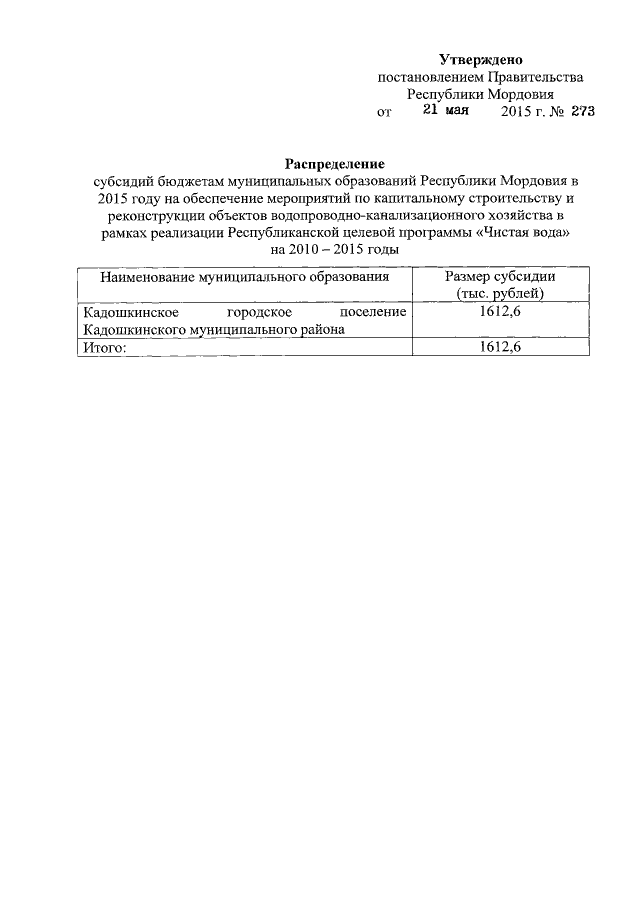 Утверждено
постановлением Правительства
Республики Мордовия
от 21 мая 2015 г. № 273

Распределение
субсидий бюджетам муниципальных образований Республики Мордовия в 2015 году на обеспечение мероприятий по капитальному строительству и реконструкции объектов водопроводно-канализационного хозяйства в рамках реализации Республиканской целевой программы «Чистая вода» на 2010 – 2015 годы

| Наименование муниципального образования | Размер субсидии (тыс. рублей) |
|---|---|
| Кадошкинское городское поселение Кадошкинского муниципального района | 1612,6 |
| Итого: | 1612,6 |